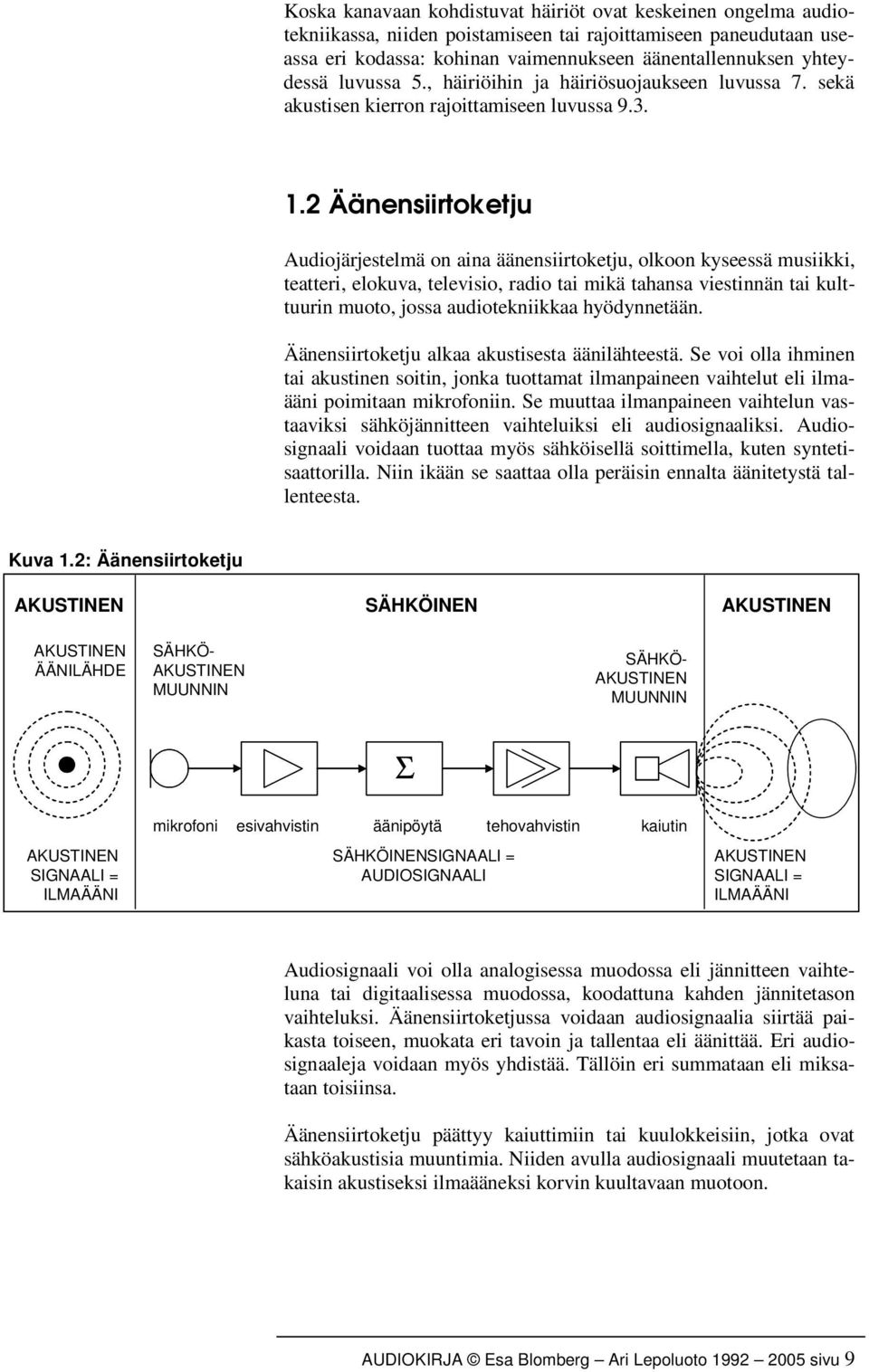 Koska kanavaan kohdistuvat häiriöt ovat keskeinen ongelma audiotekniikassa, niiden poistamiseen tai rajoittamiseen paneudutaan useassa eri kodassa: kohinan vaimennukseen äänentallennuksen yhteydessä luvussa 5., häiriöihin ja häiriösuojaukseen luvussa 7. sekä akustisen kierron rajoittamiseen luvussa 9.3.

1.2 Äänensiirtoketju

Audiojärjestelmä on aina äänensiirtoketju, olkoon kyseessä musiikki, teatteri, elokuva, televisio, radio tai mikä tahansa viestinnän tai kulttuurin muoto, jossa audiotekniikkaa hyödynnetään.

Äänensiirtoketju alkaa akustisesta äänilähteestä. Se voi olla ihminen tai akustinen soitin, jonka tuottamat ilmanpaineen vaihtelut eli ilmaääni poimitaan mikrofoniin. Se muuttaa ilmanpaineen vaihtelun vastaaviksi sähköjännitteen vaihteluiksi eli audiosignaaliksi. Audiosignaali voidaan tuottaa myös sähköisellä soittimella, kuten syntetisaattorilla. Niin ikään se saattaa olla peräisin ennalta äänitetystä tallenteesta.

Kuva 1.2: Äänensiirtoketju

AKUSTINEN SÄHKÖINEN AKUSTINEN

AKUSTINEN ÄÄNILÄHDE

SÄHKÖ-AKUSTINEN MUUNNIN

SÄHKÖ-AKUSTINEN MUUNNIN

$\Sigma$

mikrofoni esivahvistin äänipöytä tehovahvistin kaiutin

AKUSTINEN SIGNAALI = ILMAÄÄNI

SÄHKÖINENSIGNAALI = AUDIOSIGNAALI

AKUSTINEN SIGNAALI = ILMAÄÄNI

Audiosignaali voi olla analogisessa muodossa eli jännitteen vaihteluna tai digitaalisessa muodossa, koodattuna kahden jännitetason vaihteluksi. Äänensiirtoketjussa voidaan audiosignaalia siirtää paikasta toiseen, muokata eri tavoin ja tallentaa eli äänittää. Eri audiosignaaleja voidaan myös yhdistää. Tällöin eri summataan eli miksataan toisiinsa.

Äänensiirtoketju päättyy kaiuttimiin tai kuulokkeisiin, jotka ovat sähköakustisia muuntimia. Niiden avulla audiosignaali muutetaan takaisin akustiseksi ilmaääneksi korvin kuultavaan muotoon.

AUDIOKIRJA © Esa Blomberg – Ari Lepoluoto 1992 – 2005 sivu 9